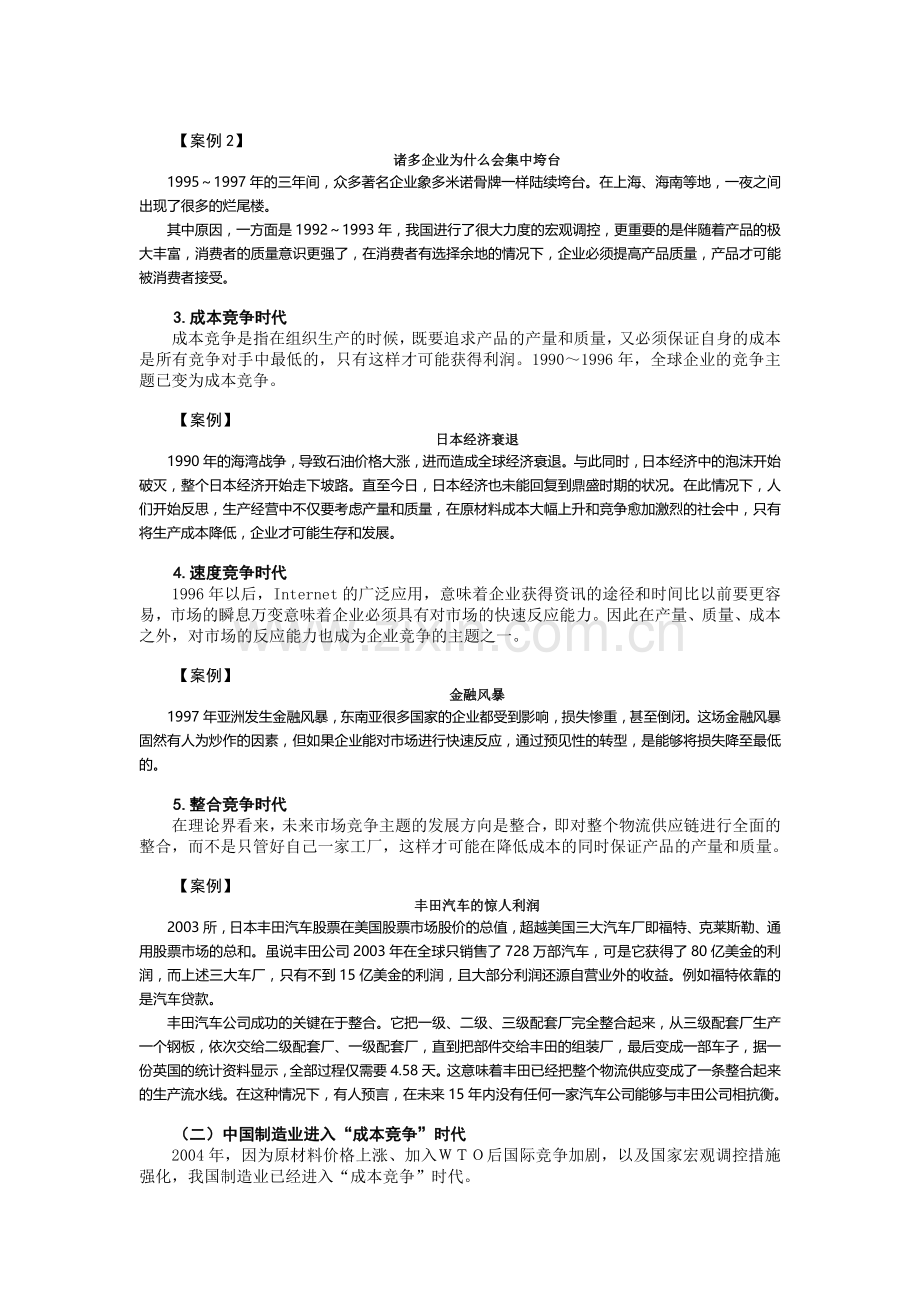 【案例2】

诸多企业为什么会集中垮台

1995～1997年的三年间，众多著名企业象多米诺骨牌一样陆续垮台。在上海、海南等地，一夜之间出现了很多的烂尾楼。

其中原因，一方面是1992～1993年，我国进行了很大力度的宏观调控，更重要的是伴随着产品的极大丰富，消费者的质量意识更强了，在消费者有选择余地的情况下，企业必须提高产品质量，产品才可能被消费者接受。

3.成本竞争时代

成本竞争是指在组织生产的时候，既要追求产品的产量和质量，又必须保证自身的成本是所有竞争对手中最低的，只有这样才可能获得利润。1990～1996年，全球企业的竞争主题已变为成本竞争。

【案例】

日本经济衰退

1990年的海湾战争，导致石油价格大涨，进而造成全球经济衰退。与此同时，日本经济中的泡沫开始破灭，整个日本经济开始走下坡路。直至今日，日本经济也未能回复到鼎盛时期的状况。在此情况下，人们开始反思，生产经营中不仅要考虑产量和质量，在原材料成本大幅上升和竞争愈加激烈的社会中，只有将生产成本降低，企业才可能生存和发展。

4.速度竞争时代

1996年以后，Internet的广泛应用，意味着企业获得资讯的途径和时间比以前要更容易，市场的瞬息万变意味着企业必须具有对市场的快速反应能力。因此在产量、质量、成本之外，对市场的反应能力也成为企业竞争的主题之一。

【案例】

金融风暴

1997年亚洲发生金融风暴，东南亚很多国家的企业都受到影响，损失惨重，甚至倒闭。这场金融风暴固然有人为炒作的因素，但如果企业能对市场进行快速反应，通过预见性的转型，是能够将损失降至最低的。

5.整合竞争时代

在理论界看来，未来市场竞争主题的发展方向是整合，即对整个物流供应链进行全面的整合，而不是只管好自己一家工厂，这样才可能在降低成本的同时保证产品的产量和质量。

【案例】

丰田汽车的惊人利润

2003所，日本丰田汽车股票在美国股票市场股价的总值，超越美国三大汽车厂即福特、克莱斯勒、通用股票市场的总和。虽说丰田公司2003年在全球只销售了728万部汽车，可是它获得了80亿美金的利润，而上述三大车厂，只有不到15亿美金的利润，且大部分利润还源自营业外的收益。例如福特依靠的是汽车贷款。

丰田汽车公司成功的关键在于整合。它把一级、二级、三级配套厂完全整合起来，从三级配套厂生产一个钢板，依次交给二级配套厂、一级配套厂，直到把部件交给丰田的组装厂，最后变成一部车子，据一份英国的统计资料显示，全部过程仅需要4.58天。这意味着丰田已经把整个物流供应变成了一条整合起来的生产流水线。在这种情况下，有人预言，在未来15年内没有任何一家汽车公司能够与丰田公司相抗衡。

（二）中国制造业进入“成本竞争”时代

2004年，因为原材料价格上涨、加入WTO后国际竞争加剧，以及国家宏观调控措施强化，我国制造业已经进入“成本竞争”时代。

www.zixin.com.cn